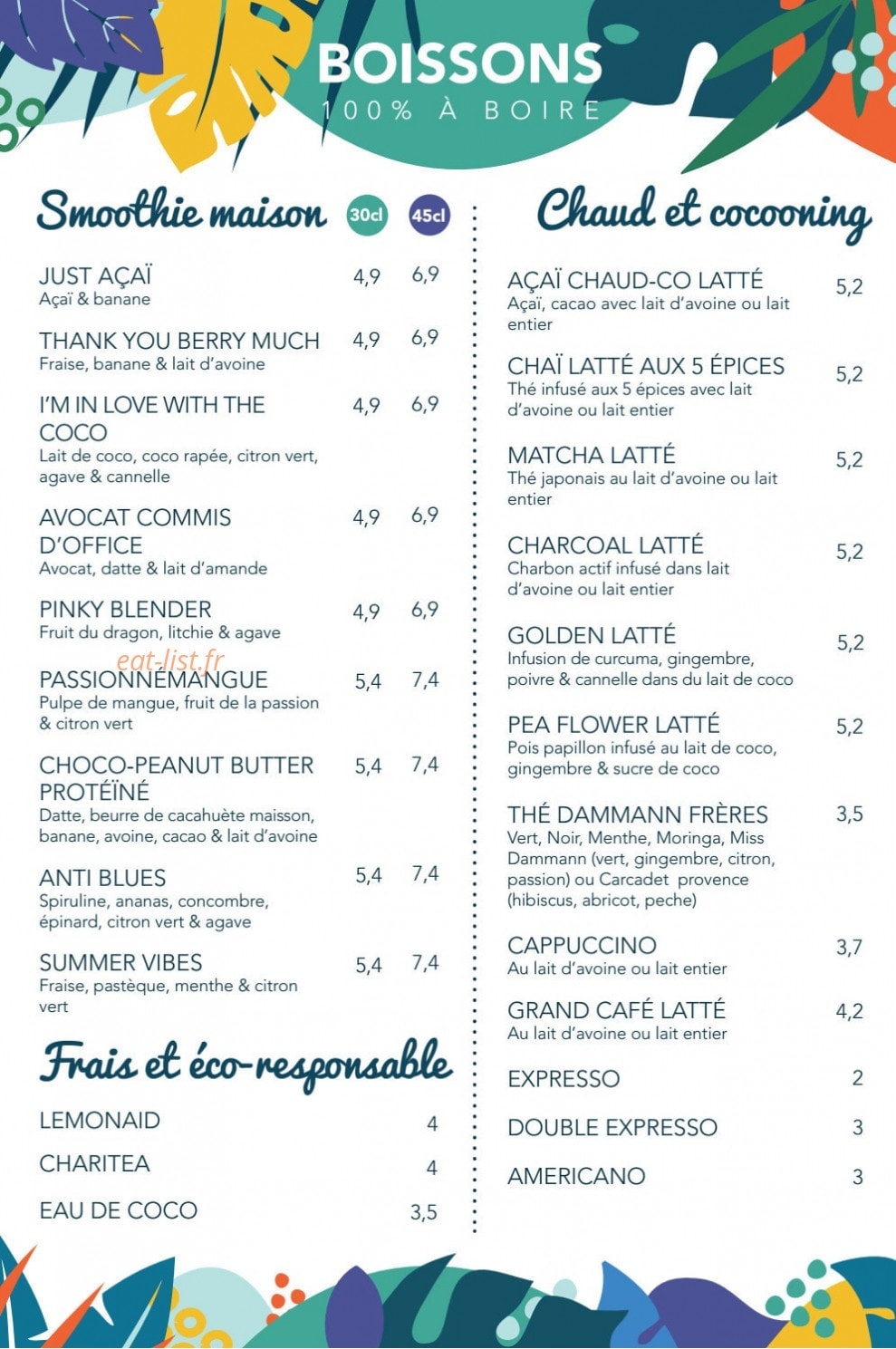 BOISSONS
100% À BOIRE

Smoothie maison 30cl 45cl

JUST AÇAÏ 4,9 6,9
Açaï & banane

THANK YOU BERRY MUCH 4,9 6,9
Fraise, banane & lait d'avoine

I'M IN LOVE WITH THE COCO 4,9 6,9
Lait de coco, coco rapée, citron vert, agave & cannelle

AVOCAT COMMIS D'OFFICE 4,9 6,9
Avocat, datte & lait d'amande

PINKY BLENDER 4,9 6,9
Fruit du dragon, litchie & agave

eat-list.fr

PASSIONNÉMANGUE 5,4 7,4
Pulpe de mangue, fruit de la passion & citron vert

CHOCO-PEANUT BUTTER PROTÉÏNÉ 5,4 7,4
Datte, beurre de cacahuète maisson, banane, avoine, cacao & lait d'avoine

ANTI BLUES 5,4 7,4
Spiruline, ananas, concombre, épinard, citron vert & agave

SUMMER VIBES 5,4 7,4
Fraise, pastèque, menthe & citron vert

Frais et éco-responsable

LEMONAID 4
CHARITEA 4
EAU DE COCO 3,5

Chaud et cocooning

AÇAÏ CHAUD-CO LATTÉ 5,2
Açaï, cacao avec lait d'avoine ou lait entier

CHAÏ LATTÉ AUX 5 ÉPICES 5,2
Thé infusé aux 5 épices avec lait d'avoine ou lait entier

MATCHA LATTÉ 5,2
Thé japonais au lait d'avoine ou lait entier

CHARCOAL LATTÉ 5,2
Charbon actif infusé dans lait d'avoine ou lait entier

GOLDEN LATTÉ 5,2
Infusion de curcuma, gingembre, poivre & cannelle dans du lait de coco

PEA FLOWER LATTÉ 5,2
Pois papillon infusé au lait de coco, gingembre & sucre de coco

THÉ DAMMANN FRÈRES 3,5
Vert, Noir, Menthe, Moringa, Miss Dammann (vert, gingembre, citron, passion) ou Carcadet provence (hibiscus, abricot, peche)

CAPPUCCINO 3,7
Au lait d'avoine ou lait entier

GRAND CAFÉ LATTÉ 4,2
Au lait d'avoine ou lait entier

EXPRESSO 2
DOUBLE EXPRESSO 3
AMERICANO 3